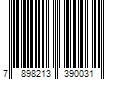 7 898213 390031